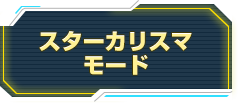 スターカリスマ
モード